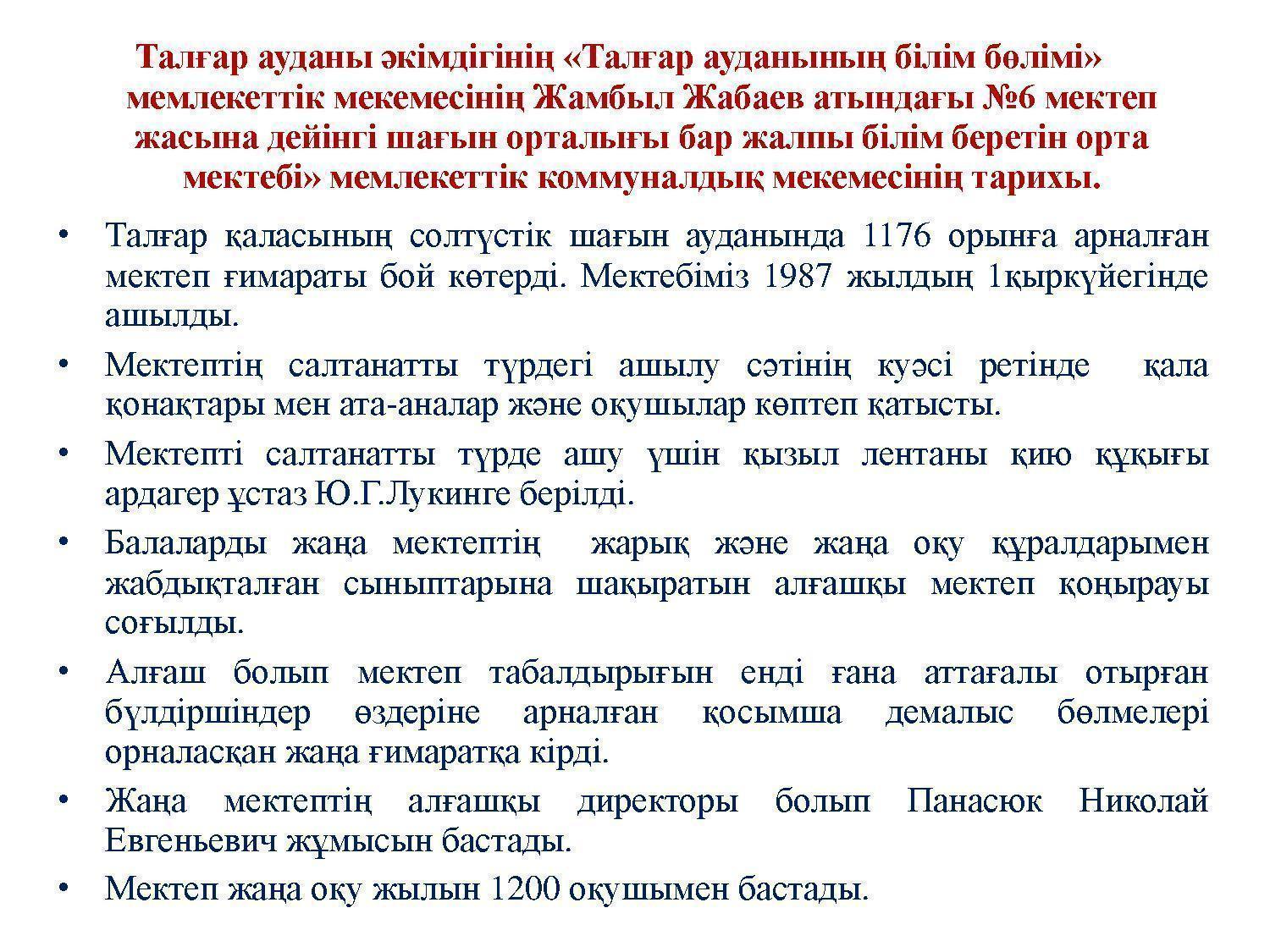 Талғар ауданы әкімдігінің «Талғар ауданының білім бөлімі» мемлекеттік мекемесінің Жамбыл Жабаев атындағы №6 мектеп жасына дейінгі шағын орталығы бар жалпы білім беретін орта мектебі» мемлекеттік коммуналдық мекемесінің тарихы.

• Талғар қаласының солтүстік шағын ауданында 1176 орынға арналған мектеп ғимараты бой көтерді. Мектебіміз 1987 жылдың 1қыркүйегінде ашылды.

• Мектептің салтанатты түрдегі ашылу сәтінің куәсі ретінде қала қонақтары мен ата-аналар және оқушылар көптеп қатысты.

• Мектепті салтанатты түрде ашу үшін қызыл лентаны қию құқығы ардагер ұстаз Ю.Г.Лукинге берілді.

• Балаларды жаңа мектептің жарық және жаңа оқу құралдарымен жабдықталған сыныптарына шақыратын алғашқы мектеп қоңырауы соғылды.

• Алғаш болып мектеп табалдырығын енді ғана аттағалы отырған бүлдіршіндер өздеріне арналған қосымша демалыс бөлмелері орналасқан жаңа ғимаратқа кірді.

• Жаңа мектептің алғашқы директоры болып Панасюк Николай Евгеньевич жұмысын бастады.

• Мектеп жаңа оқу жылын 1200 оқушымен бастады.